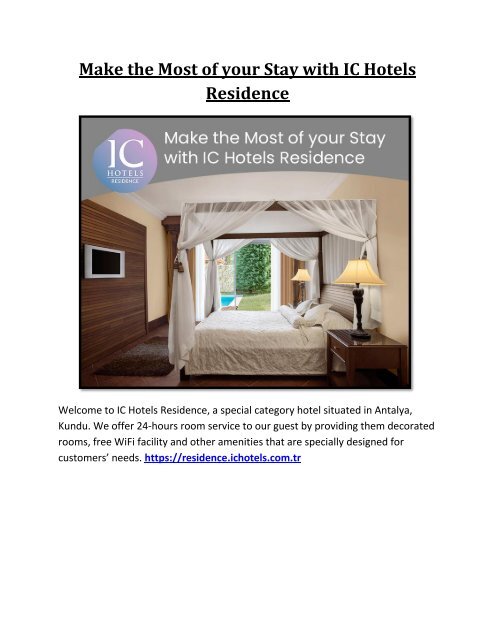 Make the Most of your Stay with IC Hotels Residence

IC
HOTELS
RESIDENCE

Make the Most of your Stay with IC Hotels Residence

Welcome to IC Hotels Residence, a special category hotel situated in Antalya, Kundu. We offer 24-hours room service to our guest by providing them decorated rooms, free WiFi facility and other amenities that are specially designed for customers' needs. https://residence.ichotels.com.tr